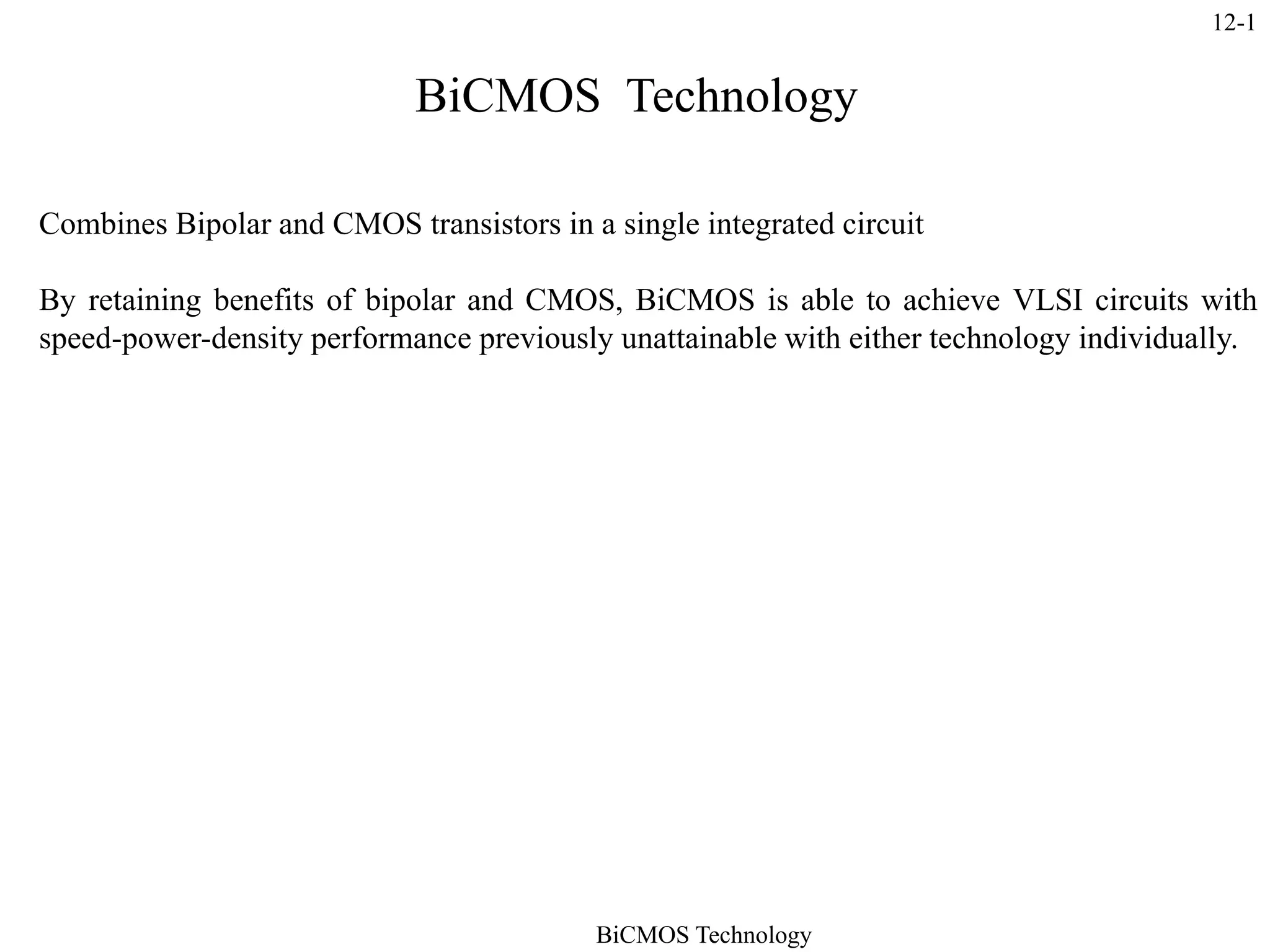 12-1

BiCMOS Technology

Combines Bipolar and CMOS transistors in a single integrated circuit

By retaining benefits of bipolar and CMOS, BiCMOS is able to achieve VLSI circuits with speed-power-density performance previously unattainable with either technology individually.

BiCMOS Technology